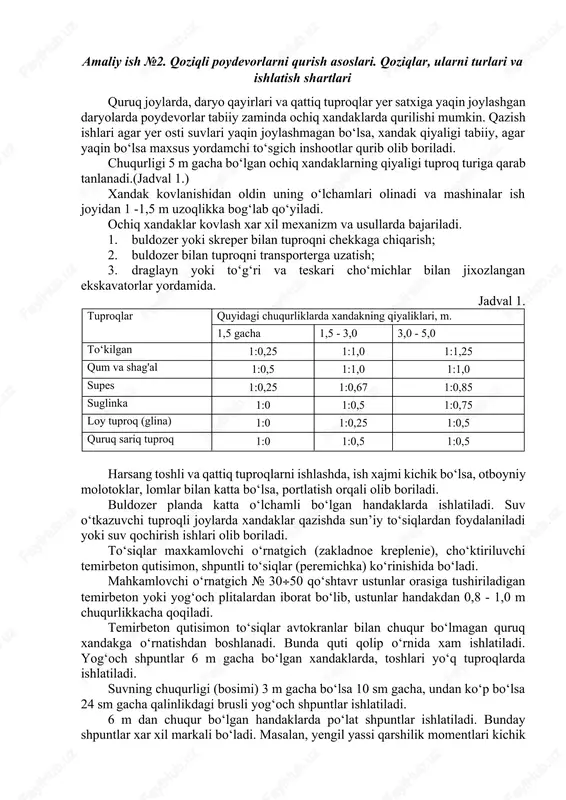 Amaliy ish №2. Qoziqli poydevorlarni qurish asoslari. Qoziqlar, ularni turlari va ishlatish shartlari

Quruq joylarda, daryo qayirlari va qattiq tuproqlar yer satxiga yaqin joylashgan daryolarda poydevorlar tabiiy zaminda ochiq xandaklarda qurilishi mumkin. Qazish ishlari agar yer osti suvlari yaqin joylashmagan bo‘lsa, xandak qiyaligi tabiiy, agar yaqin bo‘lsa maxsus yordamchi to‘sgich inshootlar qurib olib boriladi.

Chuqurligi 5 m gacha bo‘lgan ochiq xandaklarning qiyaligi tuproq turiga qarab tanlanadi.(Jadval 1.)

Xandak kovlanishidan oldin uning o‘lchamlari olinadi va mashinalar ish joyidan 1 -1,5 m uzoqlikka bog‘lab qo‘yiladi.

Ochiq xandaklar kovlash xar xil mexanizm va usullarda bajariladi.

1. buldozer yoki skreper bilan tuproqni chekkaga chiqarish;

2. buldozer bilan tuproqni transporterga uzatish;

3. draglayn yoki to‘g‘ri va teskari cho‘michlar bilan jixozlangan ekskavatorlar yordamida.

Jadval 1.

| Tuproqlar | Quyidagi chuqurliklarda xandakning qiyaliklari, m. | | |
|---|---|---|---|
| | 1,5 gacha | 1,5 - 3,0 | 3,0 - 5,0 |
| To‘kilgan | 1:0,25 | 1:1,0 | 1:1,25 |
| Qum va shag'al | 1:0,5 | 1:1,0 | 1:1,0 |
| Supes | 1:0,25 | 1:0,67 | 1:0,85 |
| Suglinka | 1:0 | 1:0,5 | 1:0,75 |
| Loy tuproq (glina) | 1:0 | 1:0,25 | 1:0,5 |
| Quruq sariq tuproq | 1:0 | 1:0,5 | 1:0,5 |

Harsang toshli va qattiq tuproqlarni ishlashda, ish xajmi kichik bo‘lsa, otboyniy molotoklar, lomlar bilan katta bo‘lsa, portlatish orqali olib boriladi.

Buldozer planda katta o‘lchamli bo‘lgan handaklarda ishlatiladi. Suv o‘tkazuvchi tuproqli joylarda xandaklar qazishda sun’iy to‘siqlardan foydalaniladi yoki suv qochirish ishlari olib boriladi.

To‘siqlar maxkamlovchi o‘rnatgich (zakladnoe kreplenie), cho‘ktiriluvchi temirbeton qutisimon, shpuntli to‘siqlar (peremichka) ko‘rinishida bo‘ladi.

Mahkamlovchi o‘rnatgich № 30÷50 qo‘shtavr ustunlar orasiga tushiriladigan temirbeton yoki yog‘och plitalardan iborat bo‘lib, ustunlar handakdan 0,8 - 1,0 m chuqurlikkacha qoqiladi.

Temirbeton qutisimon to‘siqlar avtokranlar bilan chuqur bo‘lmagan quruq xandakga o‘rnatishdan boshlanadi. Bunda quti qolip o‘rnida xam ishlatiladi. Yog‘och shpuntlar 6 m gacha bo‘lgan xandaklarda, toshlari yo‘q tuproqlarda ishlatiladi.

Suvning chuqurligi (bosimi) 3 m gacha bo‘lsa 10 sm gacha, undan ko‘p bo‘lsa 24 sm gacha qalinlikdagi brusli yog‘och shpuntlar ishlatiladi.

6 m dan chuqur bo‘lgan handaklarda po‘lat shpuntlar ishlatiladi. Bunday shpuntlar xar xil markali bo‘ladi. Masalan, yengil yassi qarshilik momentlari kichik